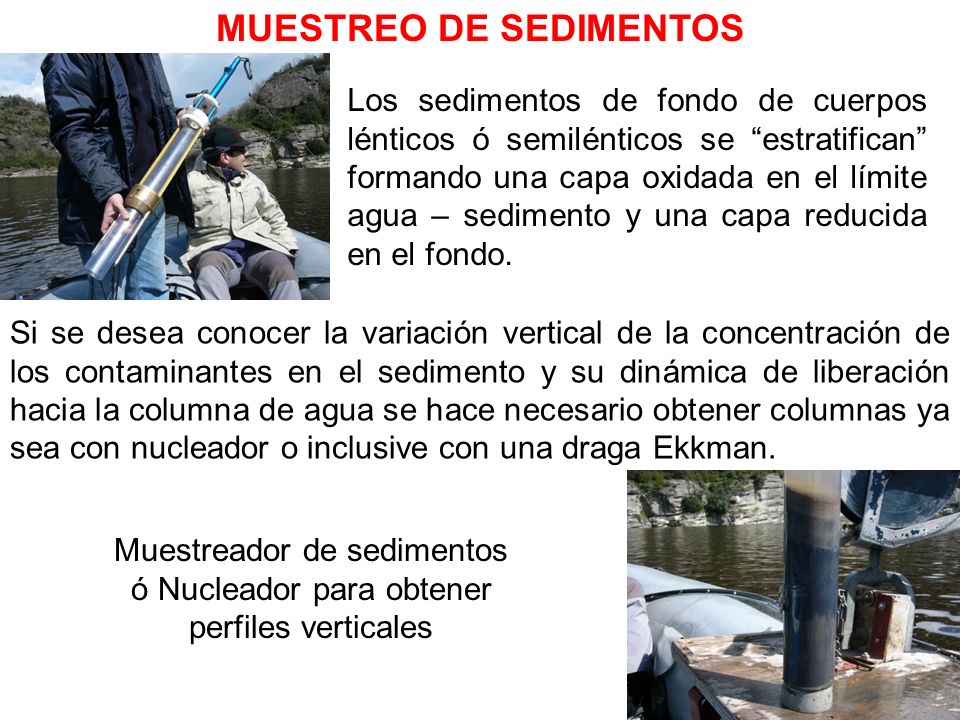 MUESTREO DE SEDIMENTOS

Los sedimentos de fondo de cuerpos lénticos ó semilénticos se “estratifican” formando una capa oxidada en el límite agua – sedimento y una capa reducida en el fondo.

Si se desea conocer la variación vertical de la concentración de los contaminantes en el sedimento y su dinámica de liberación hacia la columna de agua se hace necesario obtener columnas ya sea con nucleador o inclusive con una draga Ekkman.

Muestreador de sedimentos ó Nucleador para obtener perfiles verticales